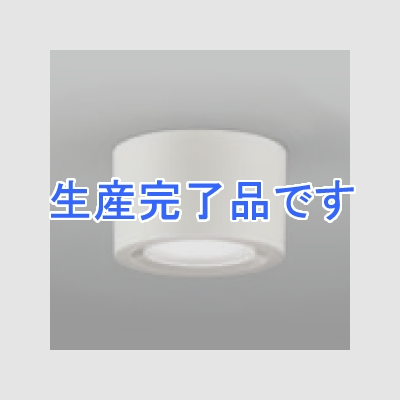 生産完了品です